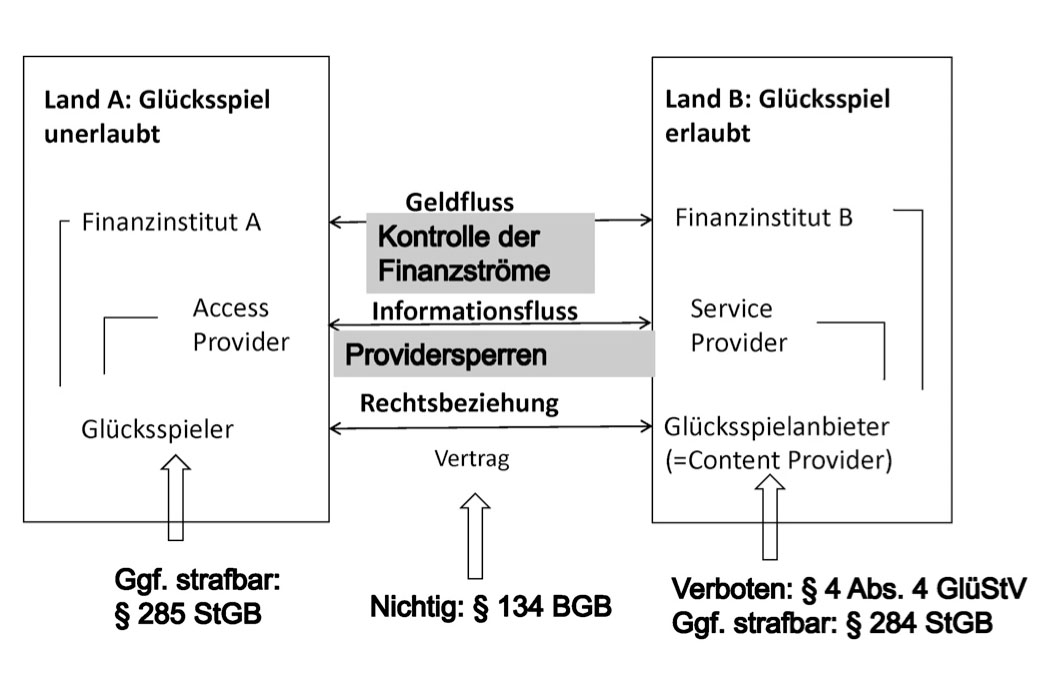 Land A: Glücksspiel unerlaubt

Finanzinstitut A

Access Provider

Glücksspieler

Geldfluss

Kontrolle der Finanzströme

Informationsfluss

Providersperren

Rechtsbeziehung

Vertrag

Land B: Glücksspiel erlaubt

Finanzinstitut B

Service Provider

Glücksspielanbieter (=Content Provider)

Ggf. strafbar: § 285 StGB

Nichtig: § 134 BGB

Verboten: § 4 Abs. 4 GlüStV
Ggf. strafbar: § 284 StGB